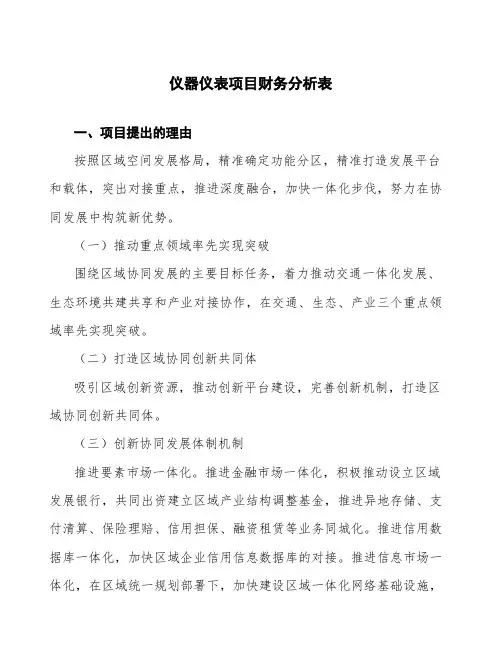 仪器仪表项目财务分析表

一、项目提出的理由

按照区域空间发展格局，精准确定功能分区，精准打造发展平台和载体，突出对接重点，推进深度融合，加快一体化步伐，努力在协同发展中构筑新优势。

（一）推动重点领域率先实现突破

围绕区域协同发展的主要目标任务，着力推动交通一体化发展、生态环境共建共享和产业对接协作，在交通、生态、产业三个重点领域率先实现突破。

（二）打造区域协同创新共同体

吸引区域创新资源，推动创新平台建设，完善创新机制，打造区域协同创新共同体。

（三）创新协同发展体制机制

推进要素市场一体化。推进金融市场一体化，积极推动设立区域发展银行，共同出资建立区域产业结构调整基金，推进异地存储、支付清算、保险理赔、信用担保、融资租赁等业务同城化。推进信用数据库一体化，加快区域企业信用信息数据库的对接。推进信息市场一体化，在区域统一规划部署下，加快建设区域一体化网络基础设施，